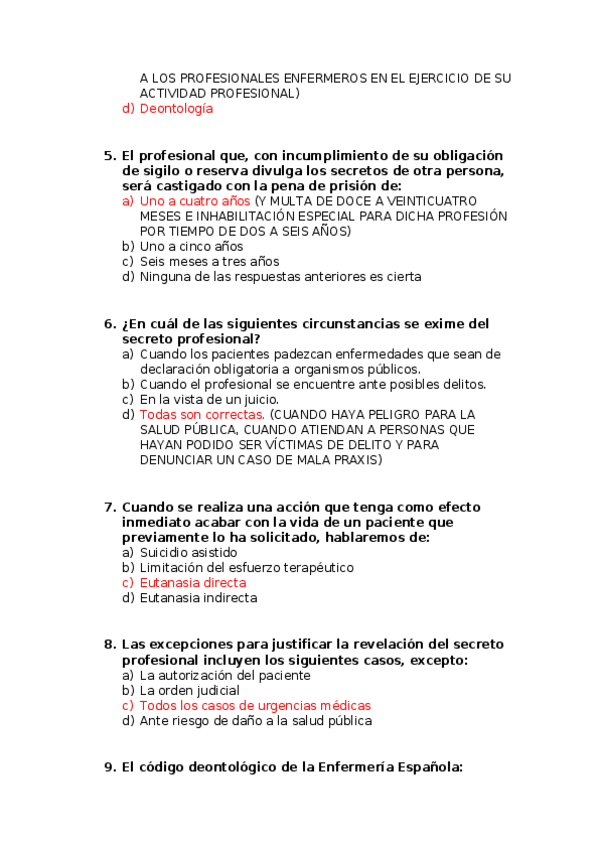 A LOS PROFESIONALES ENFERMEROS EN EL EJERCICIO DE SU ACTIVIDAD PROFESIONAL)
d) Deontología

5. El profesional que, con incumplimiento de su obligación de sigilo o reserva divulga los secretos de otra persona, será castigado con la pena de prisión de:
a) Uno a cuatro años (Y MULTA DE DOCE A VEINTICUATRO MESES E INHABILITACIÓN ESPECIAL PARA DICHA PROFESIÓN POR TIEMPO DE DOS A SEIS AÑOS)
b) Uno a cinco años
c) Seis meses a tres años
d) Ninguna de las respuestas anteriores es cierta

6. ¿En cuál de las siguientes circunstancias se exime del secreto profesional?
a) Cuando los pacientes padezcan enfermedades que sean de declaración obligatoria a organismos públicos.
b) Cuando el profesional se encuentre ante posibles delitos.
c) En la vista de un juicio.
d) Todas son correctas. (CUANDO HAYA PELIGRO PARA LA SALUD PÚBLICA, CUANDO ATIENDAN A PERSONAS QUE HAYAN PODIDO SER VÍCTIMAS DE DELITO Y PARA DENUNCIAR UN CASO DE MALA PRAXIS)

7. Cuando se realiza una acción que tenga como efecto inmediato acabar con la vida de un paciente que previamente lo ha solicitado, hablaremos de:
a) Suicidio asistido
b) Limitación del esfuerzo terapéutico
c) Eutanasia directa
d) Eutanasia indirecta

8. Las excepciones para justificar la revelación del secreto profesional incluyen los siguientes casos, excepto:
a) La autorización del paciente
b) La orden judicial
c) Todos los casos de urgencias médicas
d) Ante riesgo de daño a la salud pública

9. El código deontológico de la Enfermería Española: